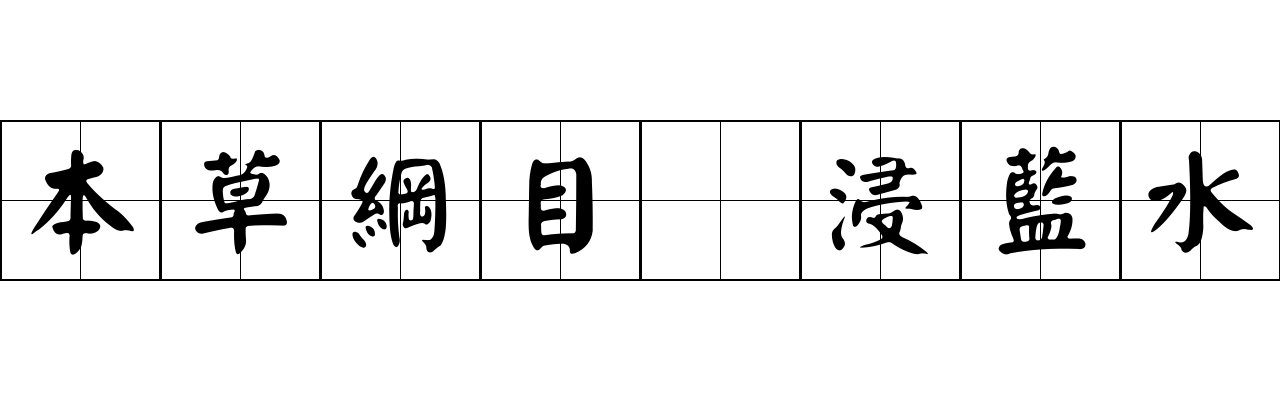 本草綱目 浸藍水